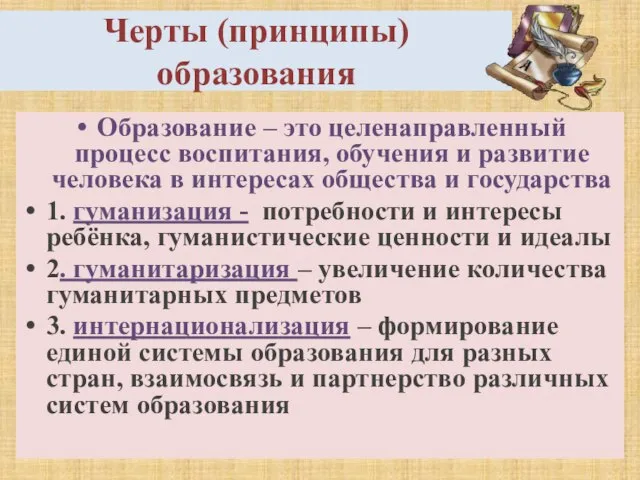 Черты (принципы) образования

• Образование – это целенаправленный процесс воспитания, обучения и развитие человека в интересах общества и государства

• 1. гуманизация - потребности и интересы ребёнка, гуманистические ценности и идеалы

• 2. гуманитаризация – увеличение количества гуманитарных предметов

• 3. интернационализация – формирование единой системы образования для разных стран, взаимосвязь и партнерство различных систем образования